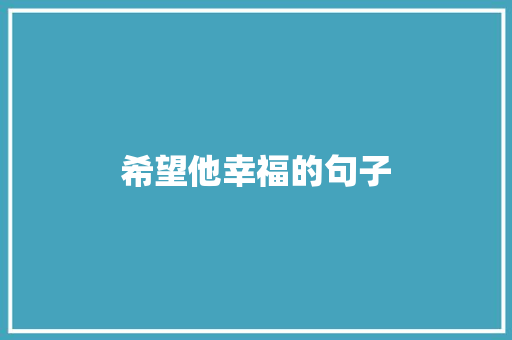 希望他幸福的句子